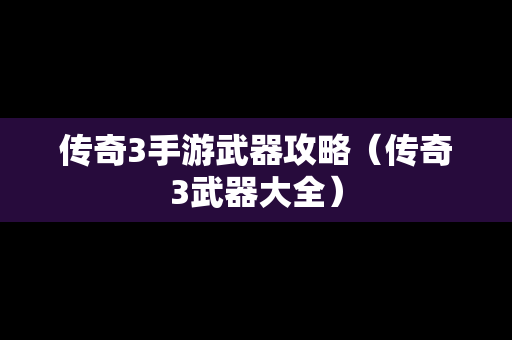 传奇3手游武器攻略（传奇3武器大全）